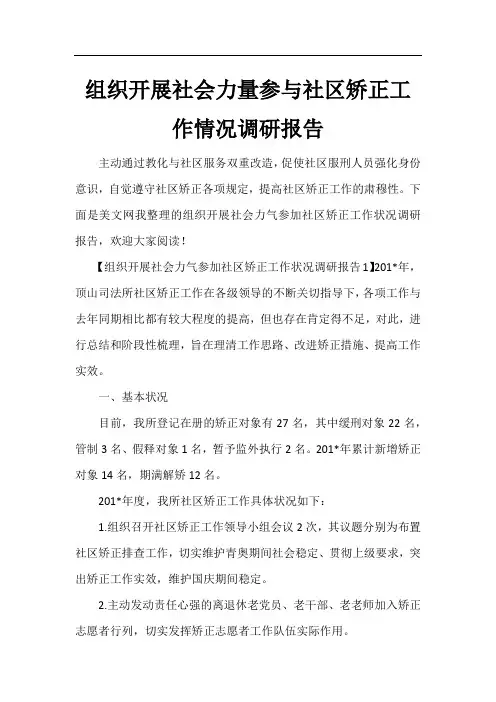 组织开展社会力量参与社区矫正工作情况调研报告

主动通过教化与社区服务双重改造，促使社区服刑人员强化身份意识，自觉遵守社区矫正各项规定，提高社区矫正工作的肃穆性。下面是美文网我整理的组织开展社会力气参加社区矫正工作状况调研报告，欢迎大家阅读！

【组织开展社会力气参加社区矫正工作状况调研报告1】201*年，顶山司法所社区矫正工作在各级领导的不断关切指导下，各项工作与去年同期相比都有较大程度的提高，但也存在肯定得不足，对此，进行总结和阶段性梳理，旨在理清工作思路、改进矫正措施、提高工作实效。

一、基本状况

目前，我所登记在册的矫正对象有27名，其中缓刑对象22名，管制3名、假释对象1名，暂予监外执行2名。201*年累计新增矫正对象14名，期满解矫12名。

201*年度，我所社区矫正工作具体状况如下：

1.组织召开社区矫正工作领导小组会议2次，其议题分别为布置社区矫正排查工作，切实维护青奥期间社会稳定、贯彻上级要求，突出矫正工作实效，维护国庆期间稳定。

2.主动发动责任心强的离退休老党员、老干部、老老师加入矫正志愿者行列，切实发挥矫正志愿者工作队伍实际作用。